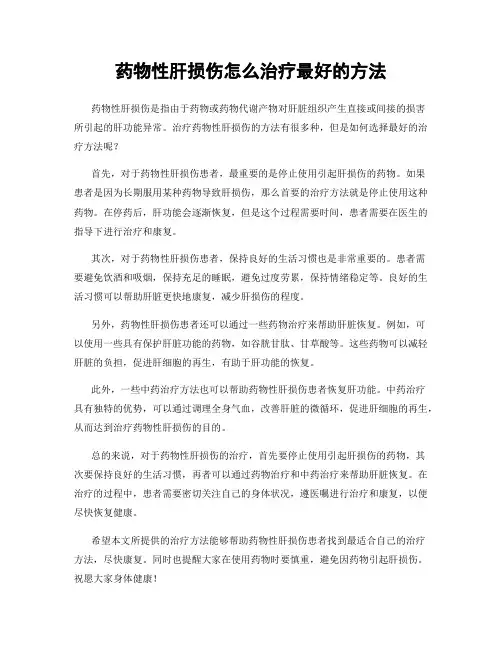 药物性肝损伤怎么治疗最好的方法

药物性肝损伤是指由于药物或药物代谢产物对肝脏组织产生直接或间接的损害所引起的肝功能异常。治疗药物性肝损伤的方法有很多种，但是如何选择最好的治疗方法呢？

首先，对于药物性肝损伤患者，最重要的是停止使用引起肝损伤的药物。如果患者是因为长期服用某种药物导致肝损伤，那么首要的治疗方法就是停止使用这种药物。在停药后，肝功能会逐渐恢复，但是这个过程需要时间，患者需要在医生的指导下进行治疗和康复。

其次，对于药物性肝损伤患者，保持良好的生活习惯也是非常重要的。患者需要避免饮酒和吸烟，保持充足的睡眠，避免过度劳累，保持情绪稳定等。良好的生活习惯可以帮助肝脏更快地康复，减少肝损伤的程度。

另外，药物性肝损伤患者还可以通过一些药物治疗来帮助肝脏恢复。例如，可以使用一些具有保护肝脏功能的药物，如谷胱甘肽、甘草酸等。这些药物可以减轻肝脏的负担，促进肝细胞的再生，有助于肝功能的恢复。

此外，一些中药治疗方法也可以帮助药物性肝损伤患者恢复肝功能。中药治疗具有独特的优势，可以通过调理全身气血，改善肝脏的微循环，促进肝细胞的再生，从而达到治疗药物性肝损伤的目的。

总的来说，对于药物性肝损伤的治疗，首先要停止使用引起肝损伤的药物，其次要保持良好的生活习惯，再者可以通过药物治疗和中药治疗来帮助肝脏恢复。在治疗的过程中，患者需要密切关注自己的身体状况，遵医嘱进行治疗和康复，以便尽快恢复健康。

希望本文所提供的治疗方法能够帮助药物性肝损伤患者找到最适合自己的治疗方法，尽快康复。同时也提醒大家在使用药物时要慎重，避免因药物引起肝损伤。祝愿大家身体健康！